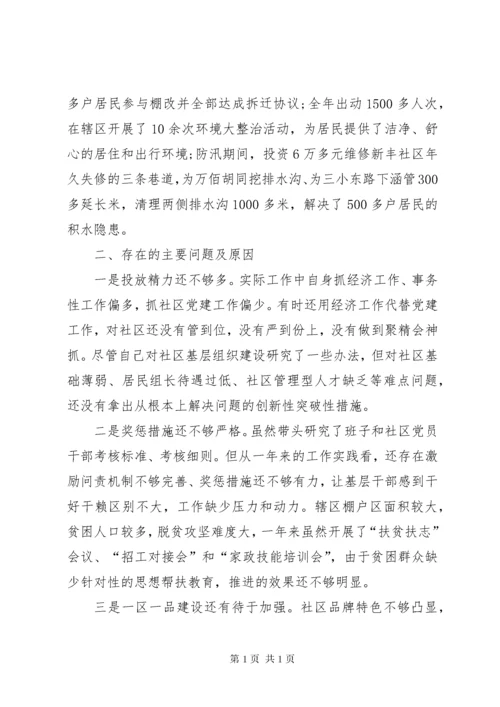 多户居民参与棚改并全部达成拆迁协议;全年出动1500多人次，在辖区开展了10余次环境大整治活动，为居民提供了洁净、舒心的居住和出行环境;防汛期间，投资6万多元维修新丰社区年久失修的三条巷道，为万佰胡同挖排水沟、为三小东路下涵管300多延长米，清理两侧排水沟1000多米，解决了500多户居民的积水隐患。

二、存在的主要问题及原因

一是投放精力还不够多。实际工作中自身抓经济工作、事务性工作偏多，抓社区党建工作偏少。有时还用经济工作代替党建工作，对社区还没有管到位，没有严到份上，没有做到聚精会神抓。尽管自己对社区基层组织建设研究了一些办法，但对社区基础薄弱、居民组长待遇过低、社区管理型人才缺乏等难点问题，还没有拿出从根本上解决问题的创新性突破性措施。

二是奖惩措施还不够严格。虽然带头研究了班子和社区党员干部考核标准、考核细则。但从一年来的工作实践看，还存在激励问责机制不够完善、奖惩措施还不够有力，让基层干部感到干好干赖区别不大，工作缺少压力和动力。辖区棚户区面积较大，贫困人口较多，脱贫攻坚难度大，一年来虽然开展了“扶贫扶志”会议、“招工对接会”和“家政技能培训会”，由于贫困群众缺少针对性的思想帮扶教育，推进的效果还不够明显。

三是一区一品建设还有待于加强。社区品牌特色不够凸显，

第1页 共1页